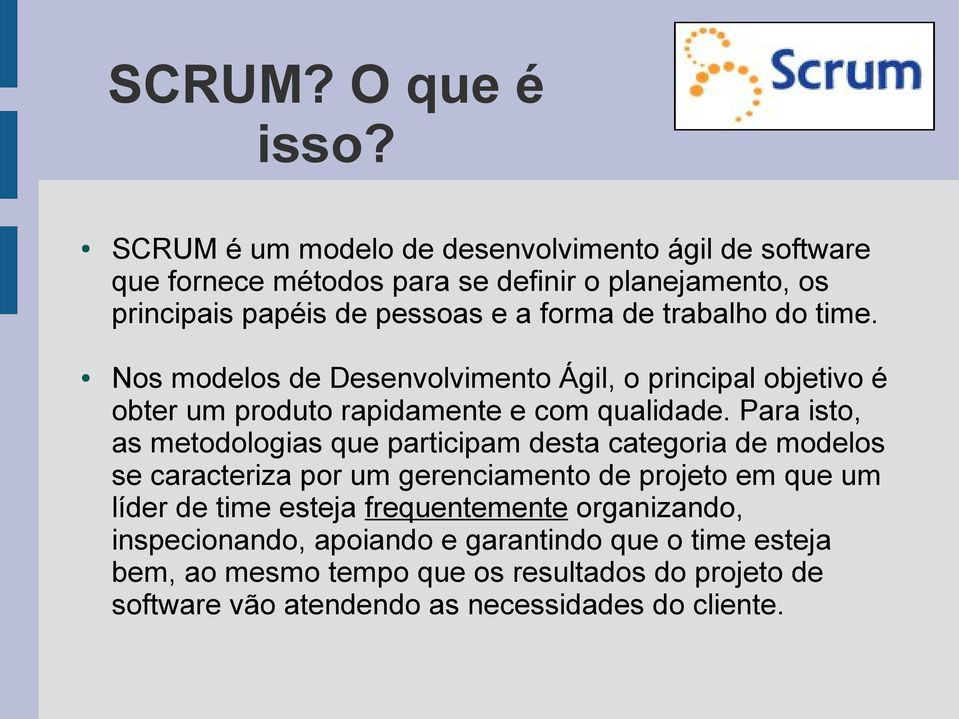 SCRUM? O que é isso?

Scrum

• SCRUM é um modelo de desenvolvimento ágil de software que fornece métodos para se definir o planejamento, os principais papéis de pessoas e a forma de trabalho do time.

• Nos modelos de Desenvolvimento Ágil, o principal objetivo é obter um produto rapidamente e com qualidade. Para isto, as metodologias que participam desta categoria de modelos se caracteriza por um gerenciamento de projeto em que um líder de time esteja frequentemente organizando, inspecionando, apoiando e garantindo que o time esteja bem, ao mesmo tempo que os resultados do projeto de software vão atendendo as necessidades do cliente.